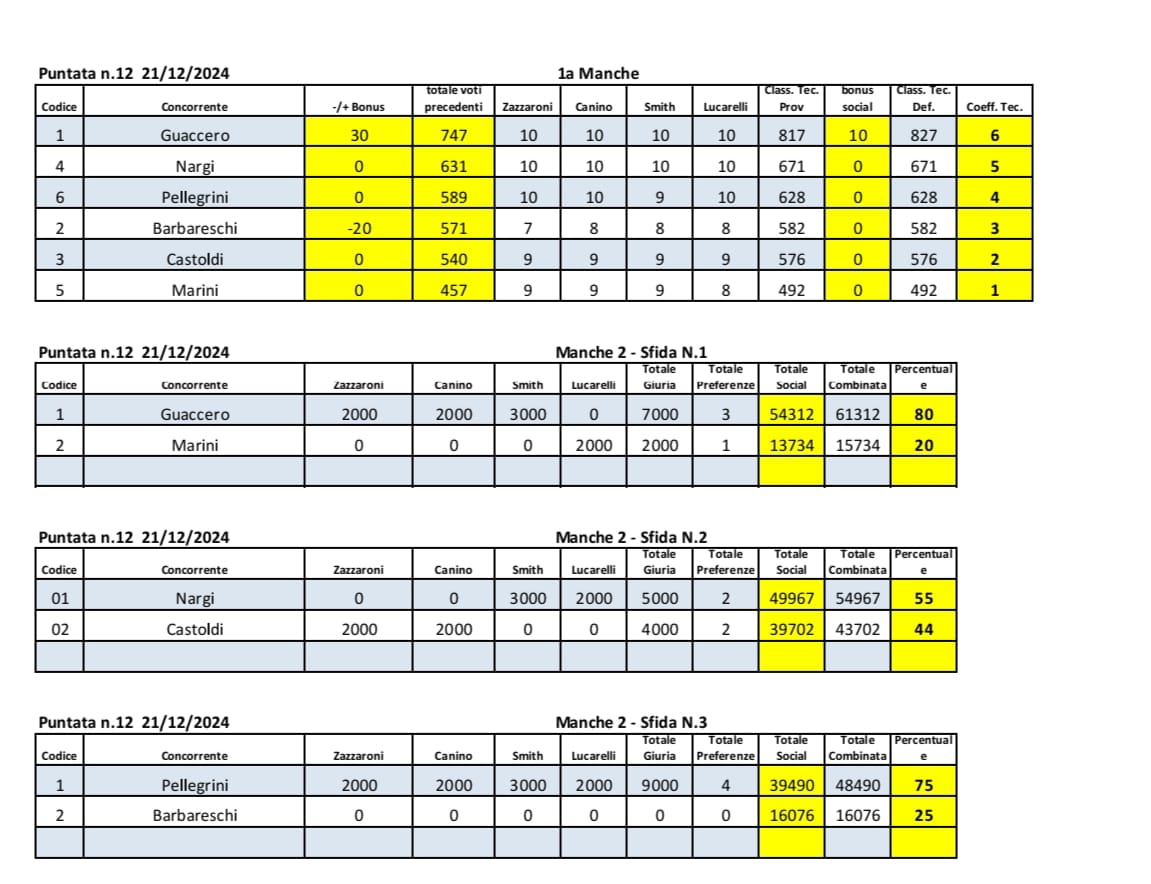 Puntata n.12 21/12/2024

1a Manche

| Codice | Concorrente | -/+ Bonus | totale voti precedenti | Zazzaroni | Canino | Smith | Lucarelli | Class. Tec. Prov | bonus social | Class. Tec. Def. | Coeff. Tec. |
|---|---|---|---|---|---|---|---|---|---|---|---|
| 1 | Guaccero | 30 | 747 | 10 | 10 | 10 | 10 | 817 | 10 | 827 | 6 |
| 4 | Nargi | 0 | 631 | 10 | 10 | 10 | 10 | 671 | 0 | 671 | 5 |
| 6 | Pellegrini | 0 | 589 | 10 | 10 | 9 | 10 | 628 | 0 | 628 | 4 |
| 2 | Barbareschi | -20 | 571 | 7 | 8 | 8 | 8 | 582 | 0 | 582 | 3 |
| 3 | Castoldi | 0 | 540 | 9 | 9 | 9 | 9 | 576 | 0 | 576 | 2 |
| 5 | Marini | 0 | 457 | 9 | 9 | 9 | 8 | 492 | 0 | 492 | 1 |

Puntata n.12 21/12/2024

Manche 2 - Sfida N.1

| Codice | Concorrente | Zazzaroni | Canino | Smith | Lucarelli | Totale Giuria | Totale Preferenze | Totale Social | Totale Combinata | Percentuale |
|---|---|---|---|---|---|---|---|---|---|---|
| 1 | Guaccero | 2000 | 2000 | 3000 | 0 | 7000 | 3 | 54312 | 61312 | 80 |
| 2 | Marini | 0 | 0 | 0 | 2000 | 2000 | 1 | 13734 | 15734 | 20 |
| | | | | | | | | | | |

Puntata n.12 21/12/2024

Manche 2 - Sfida N.2

| Codice | Concorrente | Zazzaroni | Canino | Smith | Lucarelli | Totale Giuria | Totale Preferenze | Totale Social | Totale Combinata | Percentuale |
|---|---|---|---|---|---|---|---|---|---|---|
| 01 | Nargi | 0 | 0 | 3000 | 2000 | 5000 | 2 | 49967 | 54967 | 55 |
| 02 | Castoldi | 2000 | 2000 | 0 | 0 | 4000 | 2 | 39702 | 43702 | 44 |
| | | | | | | | | | | |

Puntata n.12 21/12/2024

Manche 2 - Sfida N.3

| Codice | Concorrente | Zazzaroni | Canino | Smith | Lucarelli | Totale Giuria | Totale Preferenze | Totale Social | Totale Combinata | Percentuale |
|---|---|---|---|---|---|---|---|---|---|---|
| 1 | Pellegrini | 2000 | 2000 | 3000 | 2000 | 9000 | 4 | 39490 | 48490 | 75 |
| 2 | Barbareschi | 0 | 0 | 0 | 0 | 0 | 0 | 16076 | 16076 | 25 |
| | | | | | | | | | | |